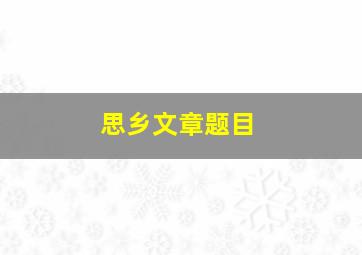 思乡文章题目